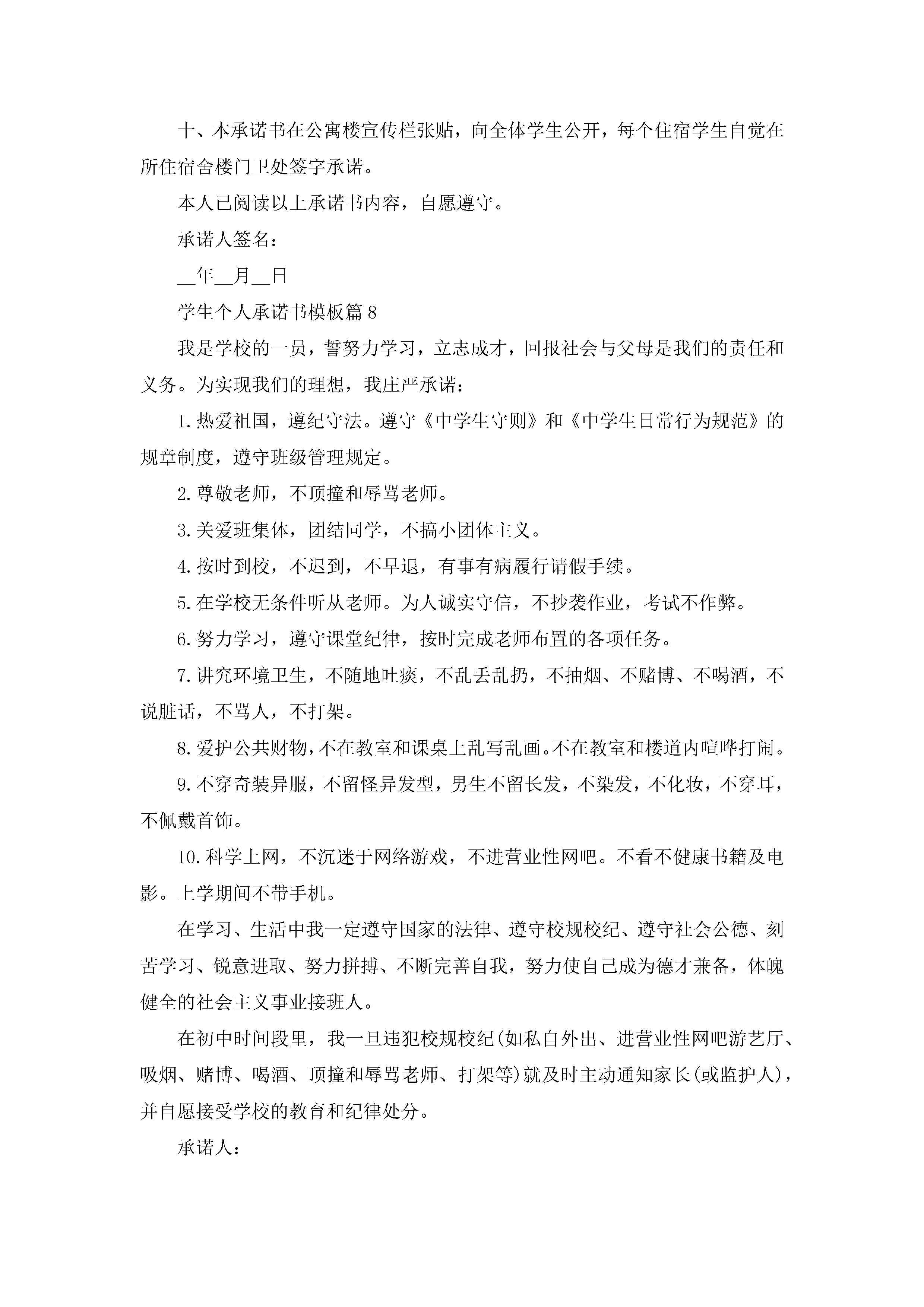 十、本承诺书在公寓楼宣传栏张贴，向全体学生公开，每个住宿学生自觉在所住宿舍楼门卫处签字承诺。

本人已阅读以上承诺书内容，自愿遵守。

承诺人签名：

__年__月__日

学生个人承诺书模板篇8

我是学校的一员，誓努力学习，立志成才，回报社会与父母是我们的责任和义务。为实现我们的理想，我庄严承诺：

1.热爱祖国，遵纪守法。遵守《中学生守则》和《中学生日常行为规范》的规章制度，遵守班级管理规定。

2.尊敬老师，不顶撞和辱骂老师。

3.关爱班集体，团结同学，不搞小团体主义。

4.按时到校，不迟到，不早退，有事有病履行请假手续。

5.在学校无条件听从老师。为人诚实守信，不抄袭作业，考试不作弊。

6.努力学习，遵守课堂纪律，按时完成老师布置的各项任务。

7.讲究环境卫生，不随地吐痰，不乱丢乱扔，不抽烟、不赌博、不喝酒，不说脏话，不骂人，不打架。

8.爱护公共财物，不在教室和课桌上乱写乱画。不在教室和楼道内喧哗打闹。

9.不穿奇装异服，不留怪异发型，男生不留长发，不染发，不化妆，不穿耳，不佩戴首饰。

10.科学上网，不沉迷于网络游戏，不进营业性网吧。不看不健康书籍及电影。上学期间不带手机。

在学习、生活中我一定遵守国家的法律、遵守校规校纪、遵守社会公德、刻苦学习、锐意进取、努力拼搏、不断完善自我，努力使自己成为德才兼备，体魄健全的社会主义事业接班人。

在初中时间段里，我一旦违犯校规校纪(如私自外出、进营业性网吧游艺厅、吸烟、赌博、喝酒、顶撞和辱骂老师、打架等)就及时主动通知家长(或监护人)，并自愿接受学校的教育和纪律处分。

承诺人：